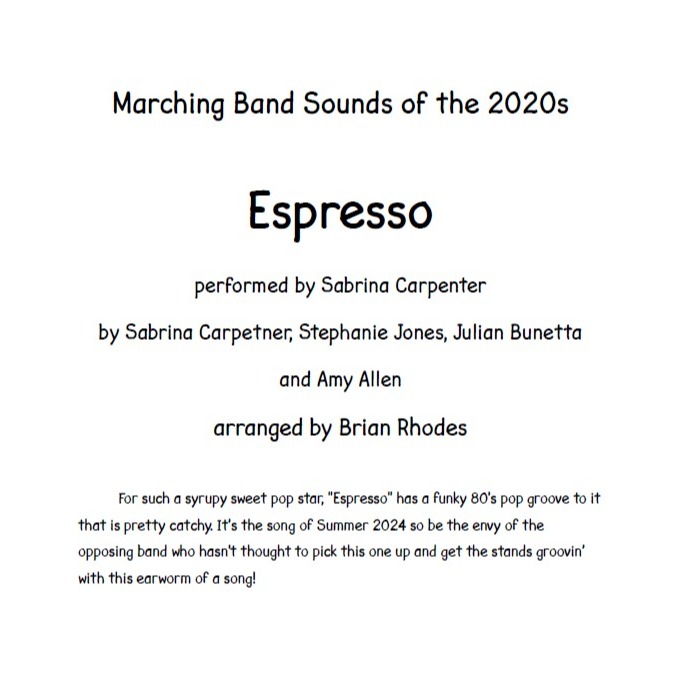 Marching Band Sounds of the 2020s

Espresso

performed by Sabrina Carpenter

by Sabrina Carpetner, Stephanie Jones, Julian Bunetta

and Amy Allen

arranged by Brian Rhodes

For such a syrupy sweet pop star, "Espresso" has a funky 80's pop groove to it that is pretty catchy. It's the song of Summer 2024 so be the envy of the opposing band who hasn't thought to pick this one up and get the stands groovin' with this earworm of a song!